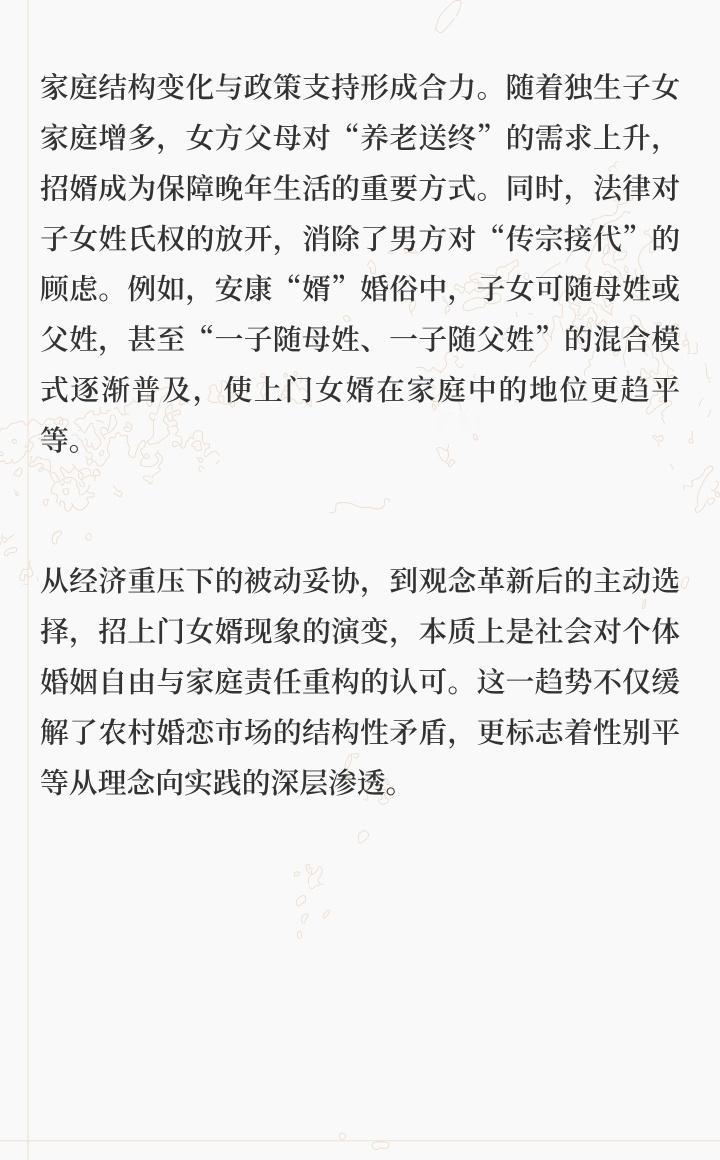 家庭结构变化与政策支持形成合力。随着独生子女家庭增多，女方父母对“养老送终”的需求上升，招婿成为保障晚年生活的重要方式。同时，法律对子女姓氏权的放开，消除了男方对“传宗接代”的顾虑。例如，安康“婿”婚俗中，子女可随母姓或父姓，甚至“一子随母姓、一子随父姓”的混合模式逐渐普及，使上门女婿在家庭中的地位更趋平等。

从经济重压下的被动妥协，到观念革新后的主动选择，招上门女婿现象的演变，本质上是社会对个体婚姻自由与家庭责任重构的认可。这一趋势不仅缓解了农村婚恋市场的结构性矛盾，更标志着性别平等从理念向实践的深层渗透。